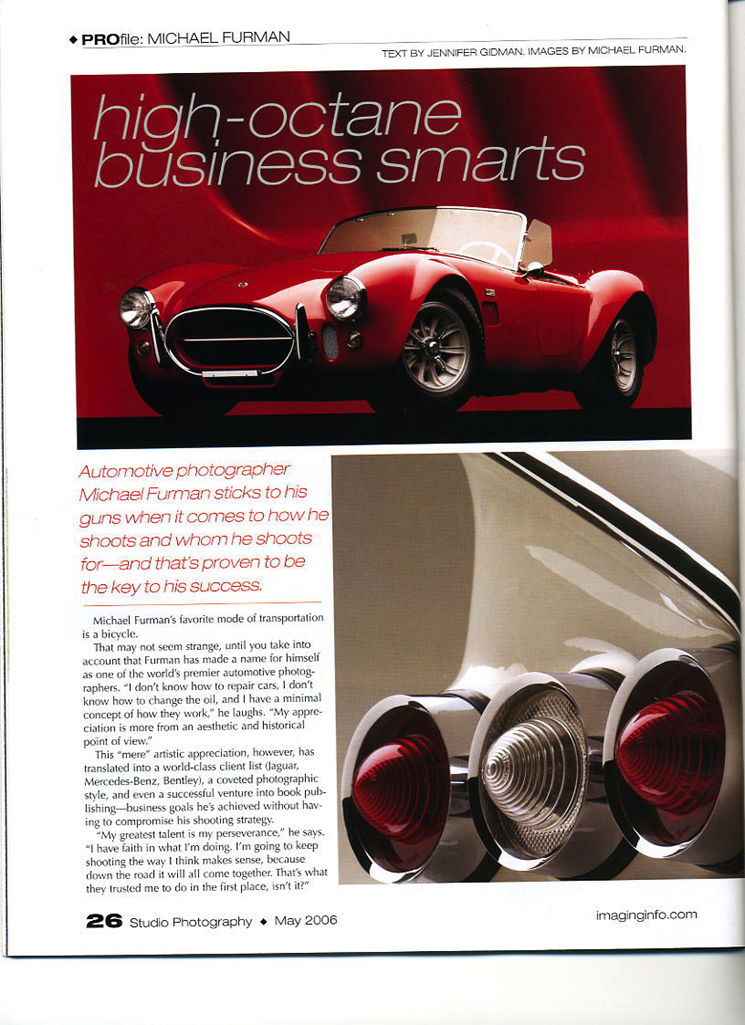 ◆ PROfile: MICHAEL FURMAN

TEXT BY JENNIFER GIDMAN. IMAGES BY MICHAEL FURMAN.

high-octane business smarts

Automotive photographer Michael Furman sticks to his guns when it comes to how he shoots and whom he shoots for—and that's proven to be the key to his success.

Michael Furman's favorite mode of transportation is a bicycle.

That may not seem strange, until you take into account that Furman has made a name for himself as one of the world's premier automotive photographers. "I don't know how to repair cars, I don't know how to change the oil, and I have a minimal concept of how they work," he laughs. "My appreciation is more from an aesthetic and historical point of view."

This "mere" artistic appreciation, however, has translated into a world-class client list (Jaguar, Mercedes-Benz, Bentley), a coveted photographic style, and even a successful venture into book publishing—business goals he's achieved without having to compromise his shooting strategy.

"My greatest talent is my perseverance," he says. "I have faith in what I'm doing. I'm going to keep shooting the way I think makes sense, because down the road it will all come together. That's what they trusted me to do in the first place, isn't it?"

26 Studio Photography ◆ May 2006

imaginginfo.com